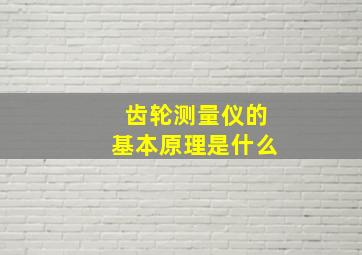 齿轮测量仪的
基本原理是什么